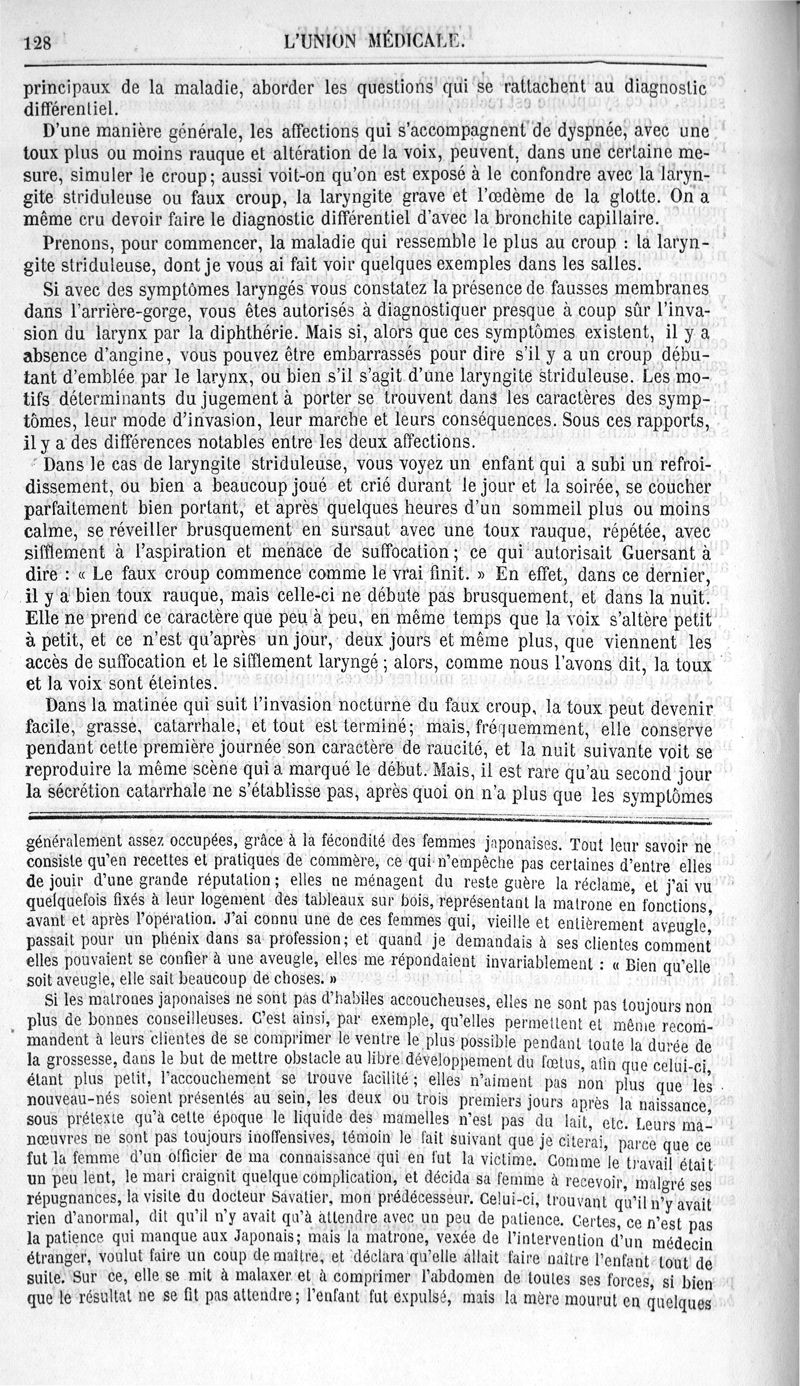 128 L'UNION MÉDICALE.

principaux de la maladie, aborder les questions qui se rattachent au diagnostic différentiel.

D'une manière générale, les affections qui s'accompagnent de dyspnée, avec une toux plus ou moins rauque et altération de la voix, peuvent, dans une certaine mesure, simuler le croup; aussi voit-on qu'on est exposé à le confondre avec la laryngite striduleuse ou faux croup, la laryngite grave et l'œdème de la glotte. On a même cru devoir faire le diagnostic différentiel d'avec la bronchite capillaire.

Prenons, pour commencer, la maladie qui ressemble le plus au croup : la laryngite striduleuse, dont je vous ai fait voir quelques exemples dans les salles.

Si avec des symptômes laryngés vous constatez la présence de fausses membranes dans l'arrière-gorge, vous êtes autorisés à diagnostiquer presque à coup sûr l'invasion du larynx par la diphthérie. Mais si, alors que ces symptômes existent, il y a absence d'angine, vous pouvez être embarrassés pour dire s'il y a un croup débutant d'emblée par le larynx, ou bien s'il s'agit d'une laryngite striduleuse. Les motifs déterminants du jugement à porter se trouvent dans les caractères des symptômes, leur mode d'invasion, leur marche et leurs conséquences. Sous ces rapports, il y a des différences notables entre les deux affections.

Dans le cas de laryngite striduleuse, vous voyez un enfant qui a subi un refroidissement, ou bien a beaucoup joué et crié durant le jour et la soirée, se coucher parfaitement bien portant, et après quelques heures d'un sommeil plus ou moins calme, se réveiller brusquement en sursaut avec une toux rauque, répétée, avec sifflement à l'aspiration et menace de suffocation; ce qui autorisait Guersant à dire : « Le faux croup commence comme le vrai finit. » En effet, dans ce dernier, il y a bien toux rauque, mais celle-ci ne débute pas brusquement, et dans la nuit. Elle ne prend ce caractère que peu à peu, en même temps que la voix s'altère petit à petit, et ce n'est qu'après un jour, deux jours et même plus, que viennent les accès de suffocation et le sifflement laryngé; alors, comme nous l'avons dit, la toux et la voix sont éteintes.

Dans la matinée qui suit l'invasion nocturne du faux croup, la toux peut devenir facile, grasse, catarrhale, et tout est terminé; mais, fréquemment, elle conserve pendant cette première journée son caractère de raucité, et la nuit suivante voit se reproduire la même scène qui a marqué le début. Mais, il est rare qu'au second jour la sécrétion catarrhale ne s'établisse pas, après quoi on n'a plus que les symptômes

généralement assez occupées, grâce à la fécondité des femmes japonaises. Tout leur savoir ne consiste qu'en recettes et pratiques de commère, ce qui n'empêche pas certaines d'entre elles de jouir d'une grande réputation; elles ne ménagent du reste guère la réclame, et j'ai vu quelquefois fixés à leur logement des tableaux sur bois, représentant la matrone en fonctions, avant et après l'opération. J'ai connu une de ces femmes qui, vieille et entièrement aveugle, passait pour un phénix dans sa profession; et quand je demandais à ses clientes comment elles pouvaient se confier à une aveugle, elles me répondaient invariablement : « Bien qu'elle soit aveugle, elle sait beaucoup de choses. »

Si les matrones japonaises ne sont pas d'habiles accoucheuses, elles ne sont pas toujours non plus de bonnes conseilleuses. C'est ainsi, par exemple, qu'elles permettent et même recommandent à leurs clientes de se comprimer le ventre le plus possible pendant toute la durée de la grossesse, dans le but de mettre obstacle au libre développement du fœtus, afin que celui-ci, étant plus petit, l'accouchement se trouve facilité; elles n'aiment pas non plus que les nouveau-nés soient présentés au sein, les deux ou trois premiers jours après la naissance, sous prétexte qu'à cette époque le liquide des mamelles n'est pas du lait, etc. Leurs manœuvres ne sont pas toujours inoffensives, témoin le fait suivant que je citerai, parce que ce fut la femme d'un officier de ma connaissance qui en fut la victime. Comme le travail était un peu lent, le mari craignit quelque complication, et décida sa femme à recevoir, malgré ses répugnances, la visite du docteur Savatier, mon prédécesseur. Celui-ci, trouvant qu'il n'y avait rien d'anormal, dit qu'il n'y avait qu'à attendre avec un peu de patience. Certes, ce n'est pas la patience qui manque aux Japonais; mais la matrone, vexée de l'intervention d'un médecin étranger, voulut faire un coup de maître, et déclara qu'elle allait faire naître l'enfant tout de suite. Sur ce, elle se mit à malaxer et à comprimer l'abdomen de toutes ses forces, si bien que le résultat ne se fit pas attendre; l'enfant fut expulsé, mais la mère mourut en quelques